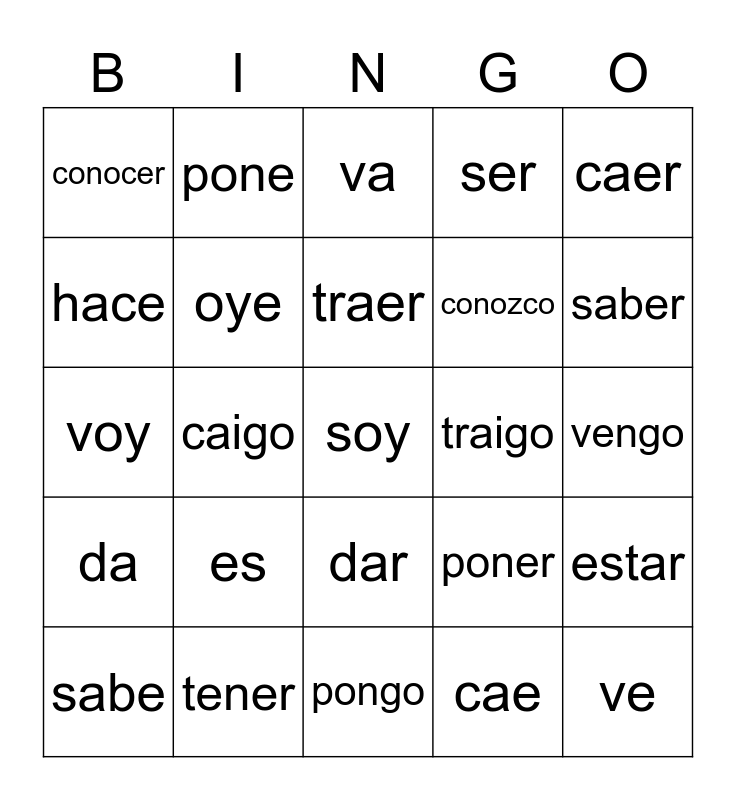 | B | I | N | G | O |
|---|---|---|---|---|
| conocer | pone | va | ser | caer |
| hace | oye | traer | conozco | saber |
| voy | caigo | soy | traigo | vengo |
| da | es | dar | poner | estar |
| sabe | tener | pongo | cae | ve |